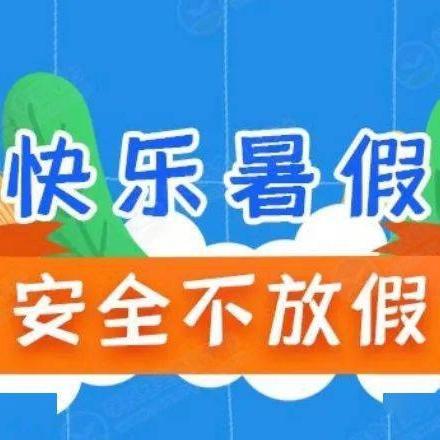 快乐暑假
安全不放假